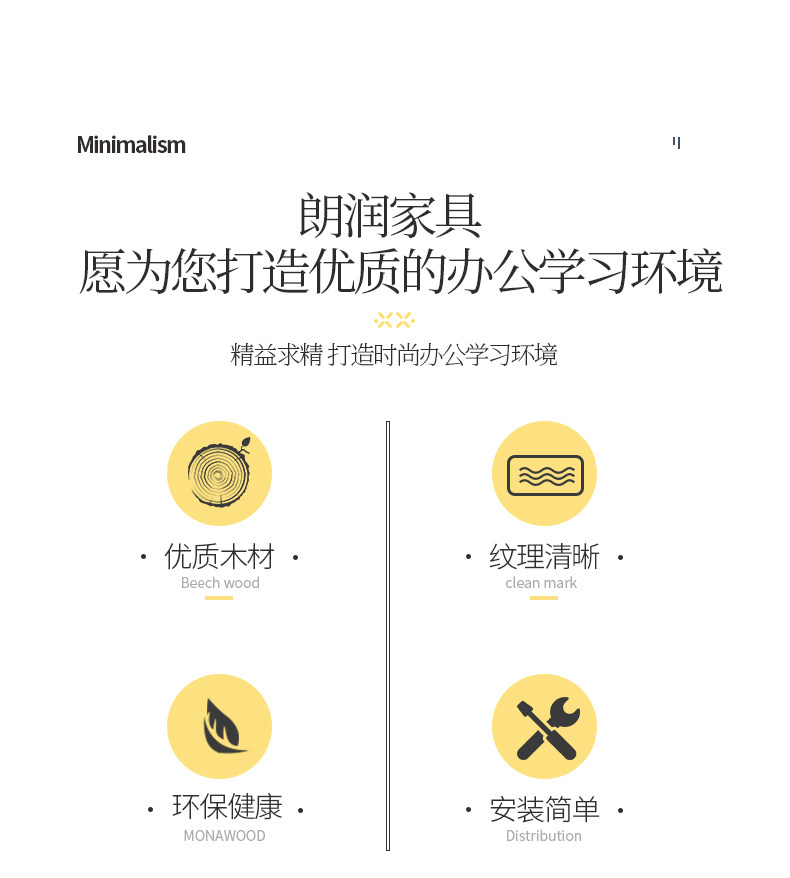 Minimalism

朗润家具
愿为您打造优质的办公学习环境

精益求精 打造时尚办公学习环境

· 优质木材 ·
Beech wood

· 纹理清晰 ·
clean mark

· 环保健康 ·
MONAWOOD

· 安装简单 ·
Distribution